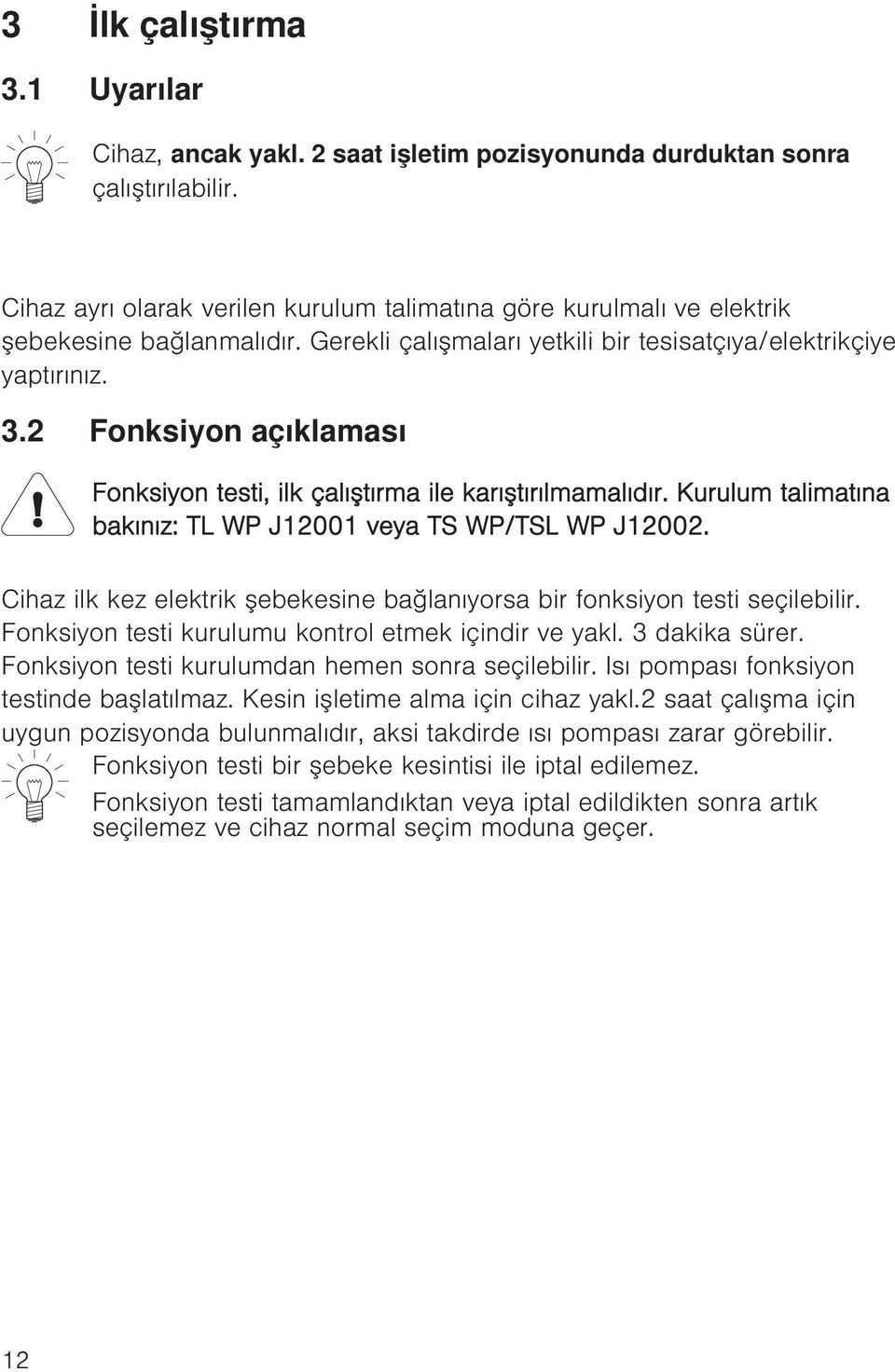 3 İlk çalıştırma

3.1 Uyarılar

Cihaz, ancak yakl. 2 saat işletim pozisyonunda durduktan sonra çalıştırılabilir.

Cihaz ayrı olarak verilen kurulum talimatına göre kurulmalı ve elektrik şebekesine bağlanmalıdır. Gerekli çalışmaları yetkili bir tesisatçıya/elektrikçiye yaptırınız.

3.2 Fonksiyon açıklaması

Fonksiyon testi, ilk çalıştırma ile karıştırılmamalıdır. Kurulum talimatına bakınız: TL WP J12001 veya TS WP/TSL WP J12002.

Cihaz ilk kez elektrik şebekesine bağlanıyorsa bir fonksiyon testi seçilebilir. Fonksiyon testi kurulumu kontrol etmek içindir ve yakl. 3 dakika sürer. Fonksiyon testi kurulumdan hemen sonra seçilebilir. Isı pompası fonksiyon testinde başlatılmaz. Kesin işletime alma için cihaz yakl.2 saat çalışma için uygun pozisyonda bulunmalıdır, aksi takdirde ısı pompası zarar görebilir.

Fonksiyon testi bir şebeke kesintisi ile iptal edilemez.

Fonksiyon testi tamamlandıktan veya iptal edildikten sonra artık seçilemez ve cihaz normal seçim moduna geçer.

12